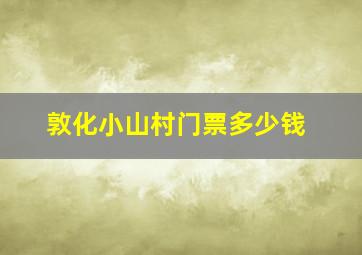 敦化小山村门票多少钱